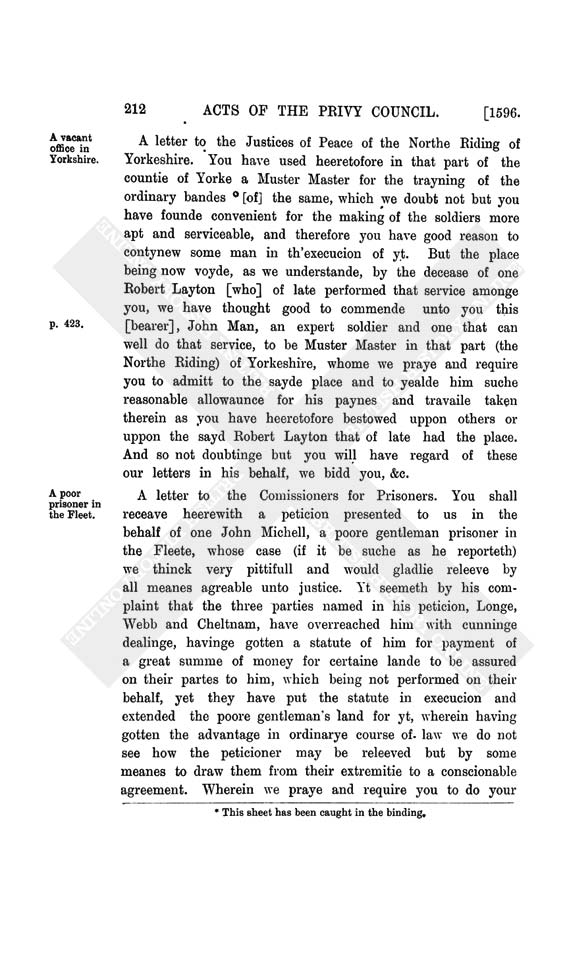 212 ACTS OF THE PRIVY COUNCIL. [1596.

A vacant office in Yorkshire.

A letter to the Justices of Peace of the Northe Riding of Yorkeshire. You have used heeretofore in that part of the countie of Yorke a Muster Master for the trayning of the ordinary bandes * [of] the same, which we doubt not but you have founde convenient for the making of the soldiers more apt and serviceable, and therefore you have good reason to contynew some man in th'execucion of yt. But the place being now voyde, as we understande, by the decease of one Robert Layton [who] of late performed that service amonge you, we have thought good to commende unto you this [bearer], John Man, an expert soldier and one that can well do that service, to be Muster Master in that part (the Northe Riding) of Yorkeshire, whome we praye and require you to admitt to the sayde place and to yealde him suche reasonable allowaunce for his paynes and travaile taken therein as you have heeretofore bestowed uppon others or uppon the sayd Robert Layton that of late had the place. And so not doubtinge but you will have regard of these our letters in his behalf, we bidd you, &c.

p. 423.

A poor prisoner in the Fleet.

A letter to the Comissioners for Prisoners. You shall receave heerewith a peticion presented to us in the behalf of one John Michell, a poore gentleman prisoner in the Fleete, whose case (if it be suche as he reporteth) we thinck very pittifull and would gladlie releeve by all meanes agreable unto justice. Yt seemeth by his complaint that the three parties named in his peticion, Longe, Webb and Cheltnam, have overreached him with cunninge dealinge, havinge gotten a statute of him for payment of a great summe of money for certaine lande to be assured on their partes to him, which being not performed on their behalf, yet they have put the statute in execucion and extended the poore gentleman's land for yt, wherein having gotten the advantage in ordinarye course of law we do not see how the peticioner may be releeved but by some meanes to draw them from their extremitie to a conscionable agreement. Wherein we praye and require you to do your

* This sheet has been caught in the binding.